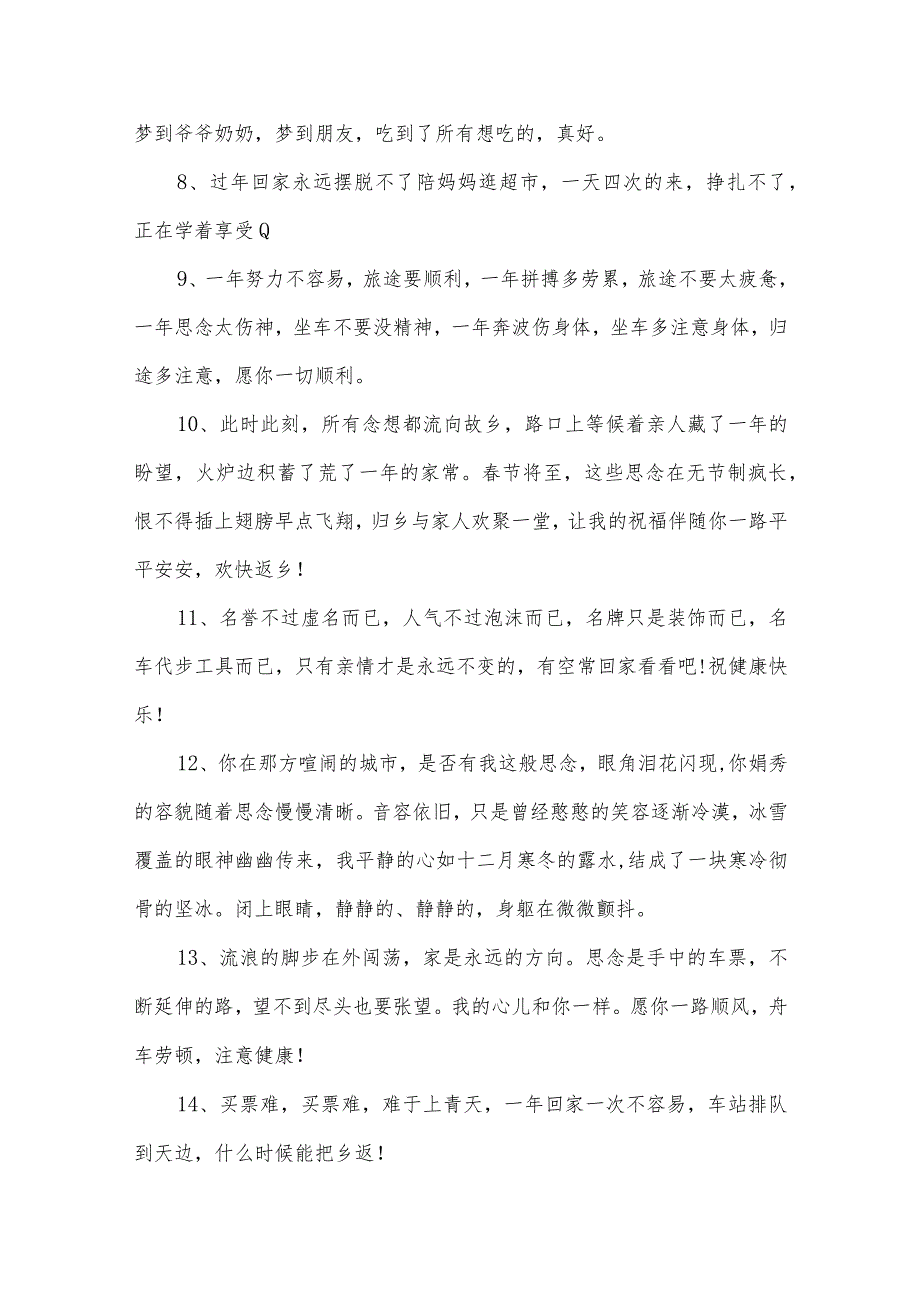 梦到爷爷奶奶，梦到朋友，吃到了所有想吃的，真好。

8、过年回家永远摆脱不了陪妈妈逛超市，一天四次的来，挣扎不了，正在学着享受Q

9、一年努力不容易，旅途要顺利，一年拼搏多劳累，旅途不要太疲惫，一年思念太伤神，坐车不要没精神，一年奔波伤身体，坐车多注意身体，归途多注意，愿你一切顺利。

10、此时此刻，所有念想都流向故乡，路口上等候着亲人藏了一年的盼望，火炉边积蓄了荒了一年的家常。春节将至，这些思念在无节制疯长，恨不得插上翅膀早点飞翔，归乡与家人欢聚一堂，让我的祝福伴随你一路平平安安，欢快返乡！

11、名誉不过虚名而已，人气不过泡沫而已，名牌只是装饰而已，名车代步工具而已，只有亲情才是永远不变的，有空常回家看看吧!祝健康快乐！

12、你在那方喧闹的城市，是否有我这般思念，眼角泪花闪现,你娟秀的容貌随着思念慢慢清晰。音容依旧，只是曾经憨憨的笑容逐渐冷漠，冰雪覆盖的眼神幽幽传来，我平静的心如十二月寒冬的露水,结成了一块寒冷彻骨的坚冰。闭上眼睛，静静的、静静的，身躯在微微颤抖。

13、流浪的脚步在外闯荡，家是永远的方向。思念是手中的车票，不断延伸的路，望不到尽头也要张望。我的心儿和你一样。愿你一路顺风，舟车劳顿，注意健康！

14、买票难，买票难，难于上青天，一年回家一次不容易，车站排队到天边，什么时候能把乡返！